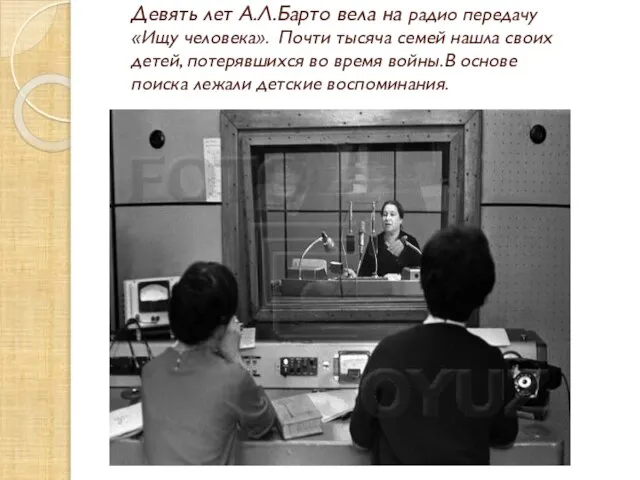 Девять лет А.Л.Барто вела на радио передачу «Ищу человека». Почти тысяча семей нашла своих детей, потерявшихся во время войны.В основе поиска лежали детские воспоминания.

FOTO

OYUZ